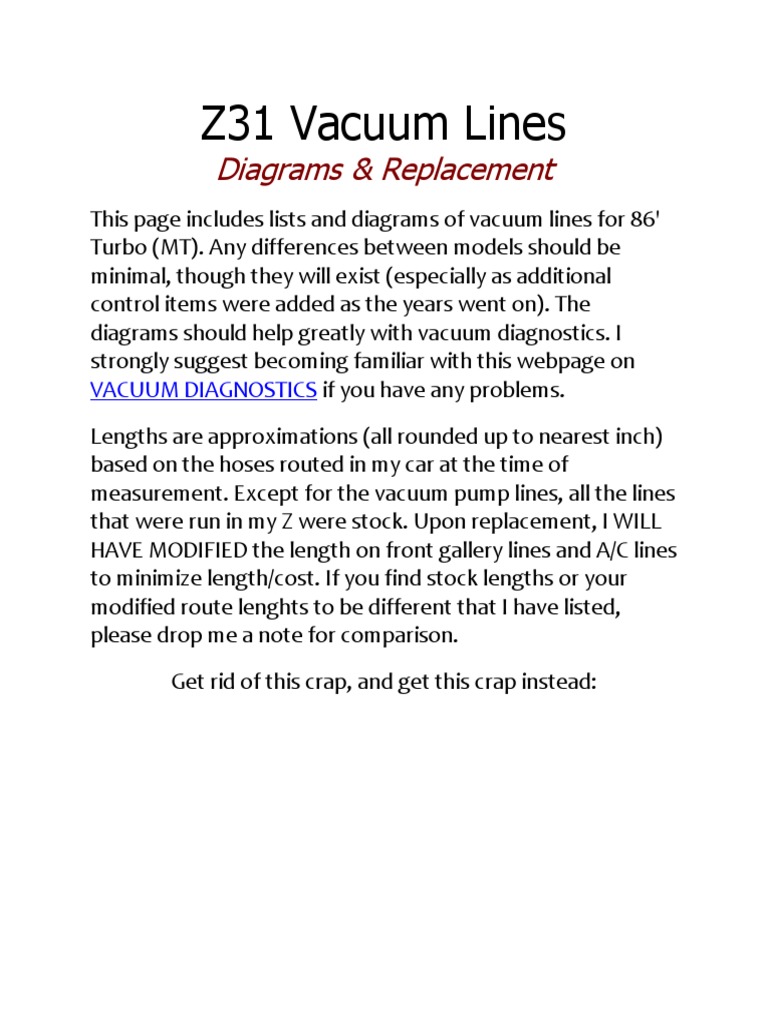 Z31 Vacuum Lines

Diagrams & Replacement

This page includes lists and diagrams of vacuum lines for 86' Turbo (MT). Any differences between models should be minimal, though they will exist (especially as additional control items were added as the years went on). The diagrams should help greatly with vacuum diagnostics. I strongly suggest becoming familiar with this webpage on VACUUM DIAGNOSTICS if you have any problems.

Lengths are approximations (all rounded up to nearest inch) based on the hoses routed in my car at the time of measurement. Except for the vacuum pump lines, all the lines that were run in my Z were stock. Upon replacement, I WILL HAVE MODIFIED the length on front gallery lines and A/C lines to minimize length/cost. If you find stock lengths or your modified route lenghts to be different that I have listed, please drop me a note for comparison.

Get rid of this crap, and get this crap instead: